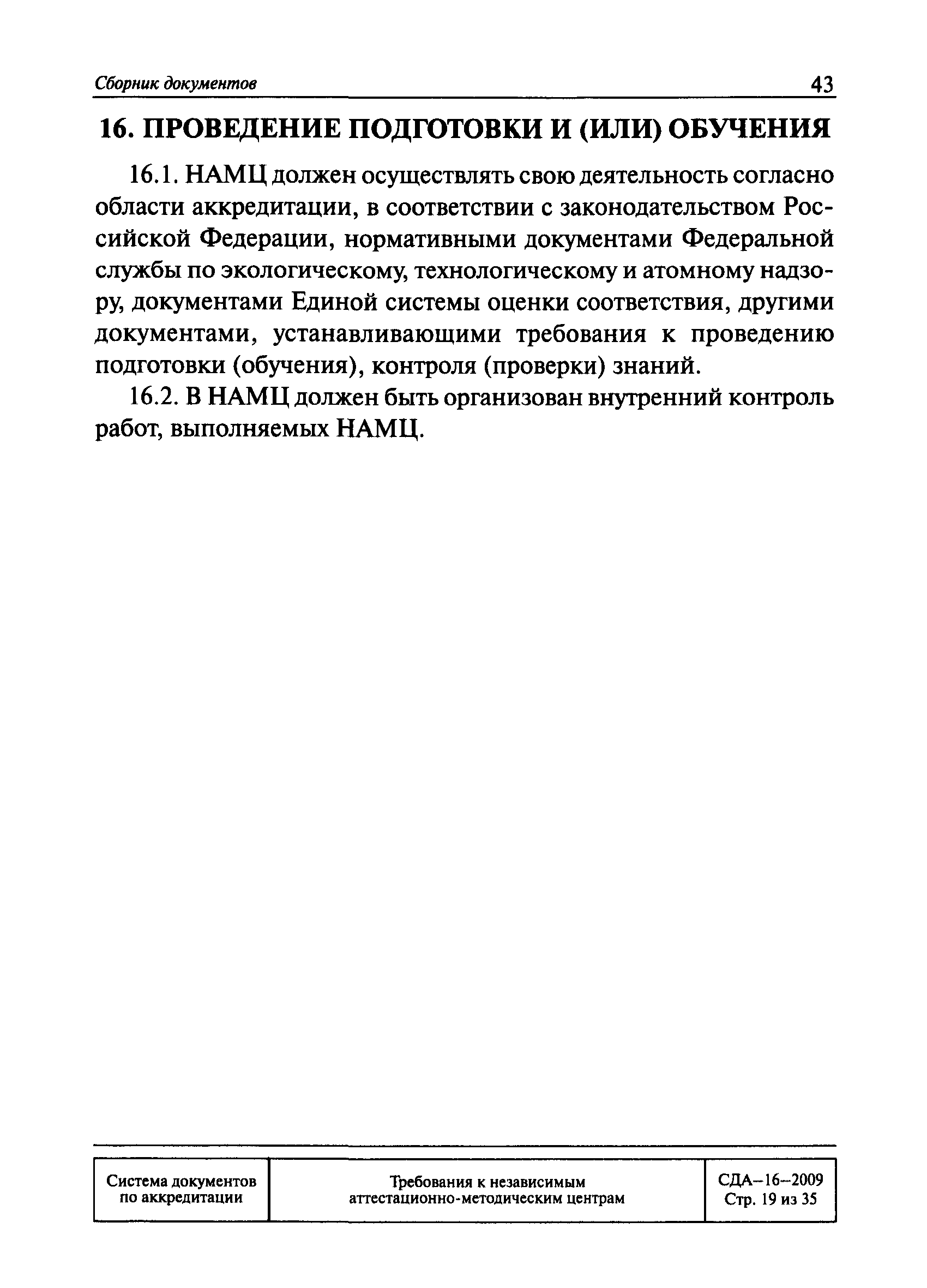 Сборник документов 43

16. ПРОВЕДЕНИЕ ПОДГОТОВКИ И (ИЛИ) ОБУЧЕНИЯ

16.1. НАМЦ должен осуществлять свою деятельность согласно области аккредитации, в соответствии с законодательством Российской Федерации, нормативными документами Федеральной службы по экологическому, технологическому и атомному надзору, документами Единой системы оценки соответствия, другими документами, устанавливающими требования к проведению подготовки (обучения), контроля (проверки) знаний.

16.2. В НАМЦ должен быть организован внутренний контроль работ, выполняемых НАМЦ.

| Система документов по аккредитации | Требования к независимым аттестационно-методическим центрам | СДА–16–2009 Стр. 19 из 35 |
|---|---|---|